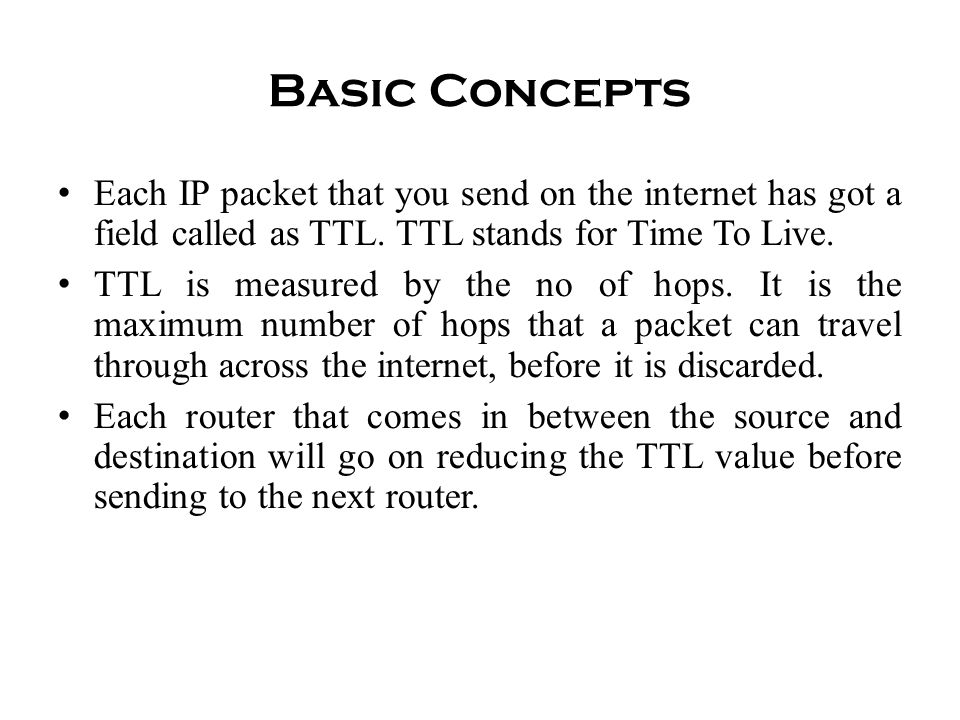 Basic Concepts

• Each IP packet that you send on the internet has got a field called as TTL. TTL stands for Time To Live.

• TTL is measured by the no of hops. It is the maximum number of hops that a packet can travel through across the internet, before it is discarded.

• Each router that comes in between the source and destination will go on reducing the TTL value before sending to the next router.